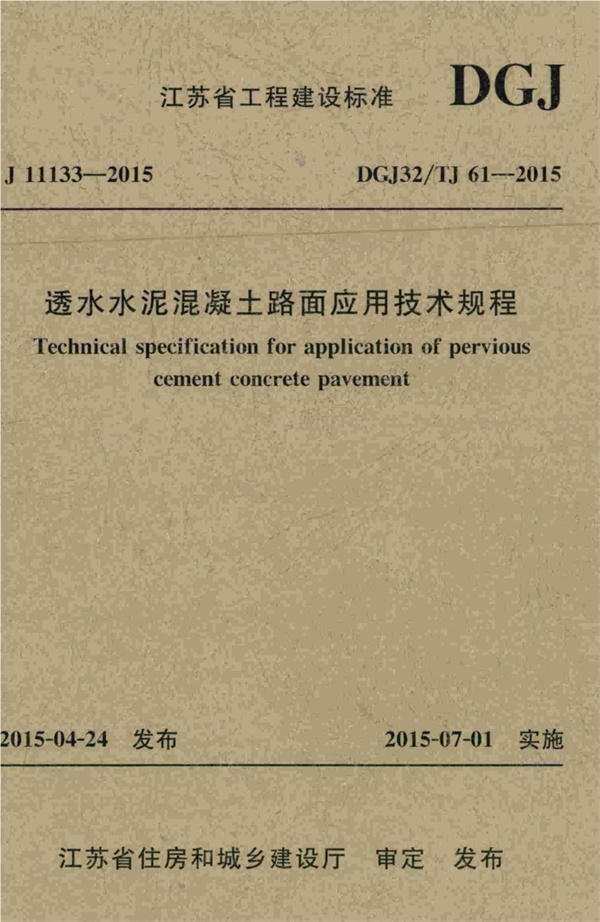 江苏省工程建设标准 DGJ

J 11133—2015 DGJ32/TJ 61—2015

透水水泥混凝土路面应用技术规程
Technical specification for application of pervious cement concrete pavement

2015-04-24 发布 2015-07-01 实施

江苏省住房和城乡建设厅 审定 发布